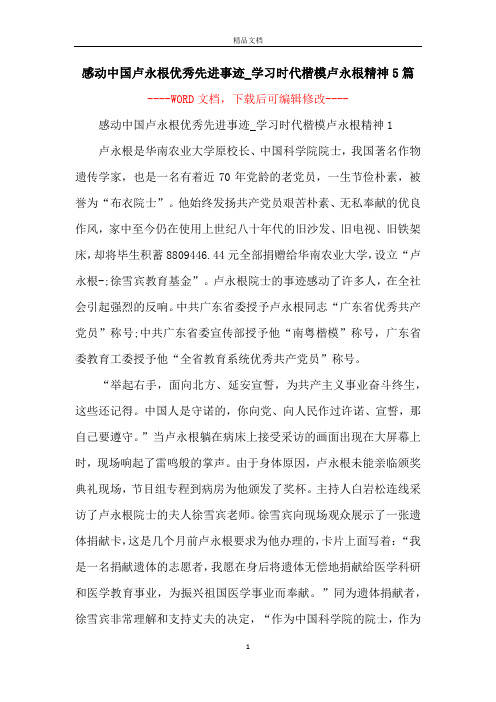 精品文档

感动中国卢永根优秀先进事迹_学习时代楷模卢永根精神5篇

----WORD文档，下载后可编辑修改----

感动中国卢永根优秀先进事迹_学习时代楷模卢永根精神1

卢永根是华南农业大学原校长、中国科学院院士，我国著名作物遗传学家，也是一名有着近70年党龄的老党员，一生节俭朴素，被誉为“布衣院士”。他始终发扬共产党员艰苦朴素、无私奉献的优良作风，家中至今仍在使用上世纪八十年代的旧沙发、旧电视、旧铁架床，却将毕生积蓄8809446.44元全部捐赠给华南农业大学，设立“卢永根-;徐雪宾教育基金”。卢永根院士的事迹感动了许多人，在全社会引起强烈的反响。中共广东省委授予卢永根同志“广东省优秀共产党员”称号;中共广东省委宣传部授予他“南粤楷模”称号，广东省委教育工委授予他“全省教育系统优秀共产党员”称号。

“举起右手，面向北方、延安宣誓，为共产主义事业奋斗终生，这些还记得。中国人是守诺的，你向党、向人民作过许诺、宣誓，那自己要遵守。”当卢永根躺在病床上接受采访的画面出现在大屏幕上时，现场响起了雷鸣般的掌声。由于身体原因，卢永根未能亲临颁奖典礼现场，节目组专程到病房为他颁发了奖杯。主持人白岩松连线采访了卢永根院士的夫人徐雪宾老师。徐雪宾向现场观众展示了一张遗体捐献卡，这是几个月前卢永根要求为他办理的，卡片上面写着：“我是一名捐献遗体的志愿者，我愿在身后将遗体无偿地捐献给医学科研和医学教育事业，为振兴祖国医学事业而奉献。”同为遗体捐献者，徐雪宾非常理解和支持丈夫的决定，“作为中国科学院的院士，作为

1